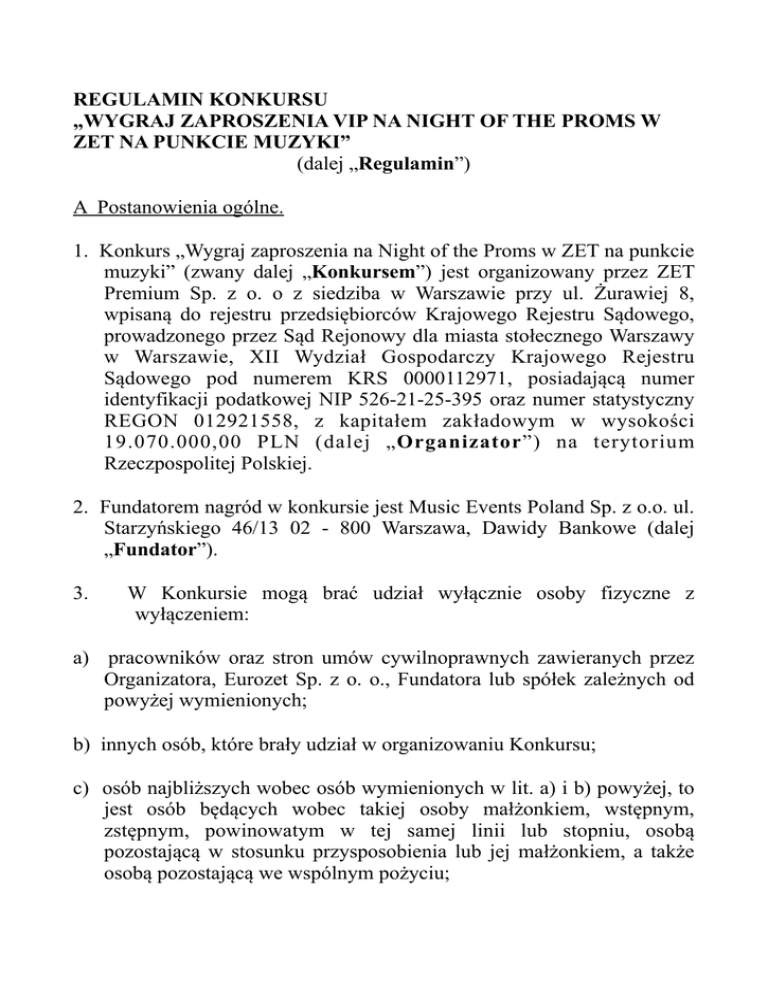 REGULAMIN KONKURSU
„WYGRAJ ZAPROSZENIA VIP NA NIGHT OF THE PROMS W ZET NA PUNKCIE MUZYKI”
(dalej „Regulamin”)

A Postanowienia ogólne.

1. Konkurs „Wygraj zaproszenia na Night of the Proms w ZET na punkcie muzyki” (zwany dalej „Konkursem”) jest organizowany przez ZET Premium Sp. z o. o z siedziba w Warszawie przy ul. Żurawiej 8, wpisaną do rejestru przedsiębiorców Krajowego Rejestru Sądowego, prowadzonego przez Sąd Rejonowy dla miasta stołecznego Warszawy w Warszawie, XII Wydział Gospodarczy Krajowego Rejestru Sądowego pod numerem KRS 0000112971, posiadającą numer identyfikacji podatkowej NIP 526-21-25-395 oraz numer statystyczny REGON 012921558, z kapitałem zakładowym w wysokości 19.070.000,00 PLN (dalej „Organizator”) na terytorium Rzeczpospolitej Polskiej.

2. Fundatorem nagród w konkursie jest Music Events Poland Sp. z o.o. ul. Starzyńskiego 46/13 02 - 800 Warszawa, Dawidy Bankowe (dalej „Fundator”).

3. W Konkursie mogą brać udział wyłącznie osoby fizyczne z wyłączeniem:

a) pracowników oraz stron umów cywilnoprawnych zawieranych przez Organizatora, Eurozet Sp. z o. o., Fundatora lub spółek zależnych od powyżej wymienionych;

b) innych osób, które brały udział w organizowaniu Konkursu;

c) osób najbliższych wobec osób wymienionych w lit. a) i b) powyżej, to jest osób będących wobec takiej osoby małżonkiem, wstępnym, zstępnym, powinowatym w tej samej linii lub stopniu, osobą pozostającą w stosunku przysposobienia lub jej małżonkiem, a także osobą pozostającą we wspólnym pożyciu;